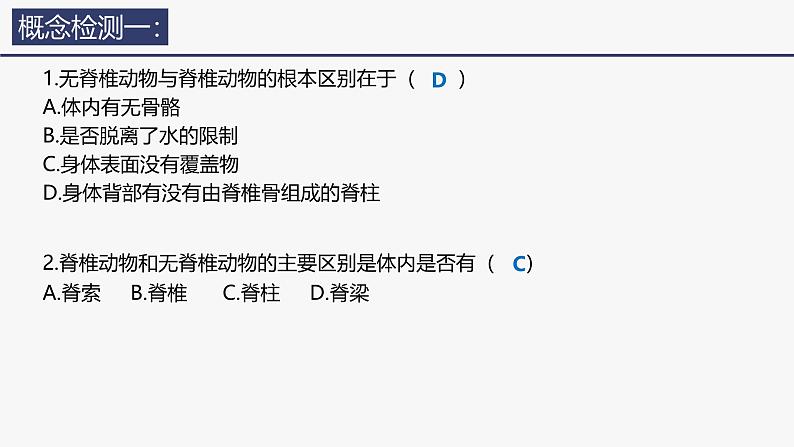 概念检测一：

1.无脊椎动物与脊椎动物的根本区别在于（ D ）
A.体内有无骨骼
B.是否脱离了水的限制
C.身体表面没有覆盖物
D.身体背部有没有由脊椎骨组成的脊柱

2.脊椎动物和无脊椎动物的主要区别是体内是否有（ C)
A.脊索 B.脊椎 C.脊柱 D.脊梁